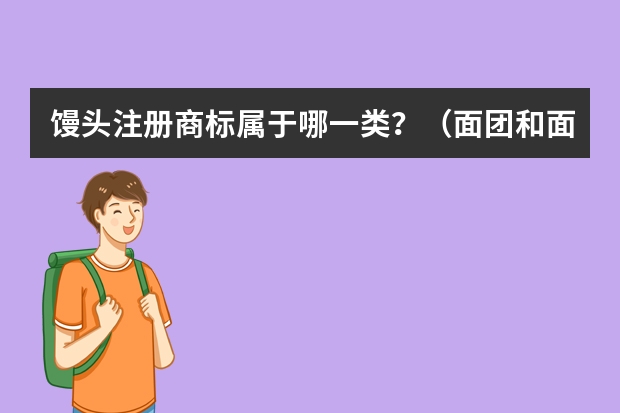 馒头注册商标属于哪一类？（面团和面